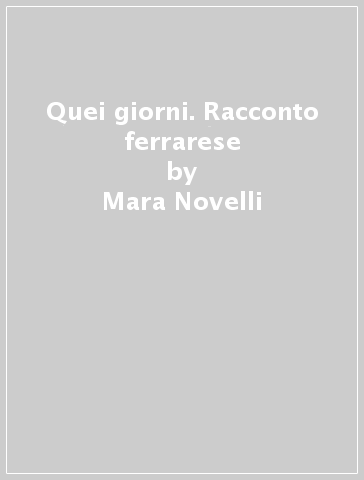 Quei giorni. Racconto ferrarese
by
Mara Novelli